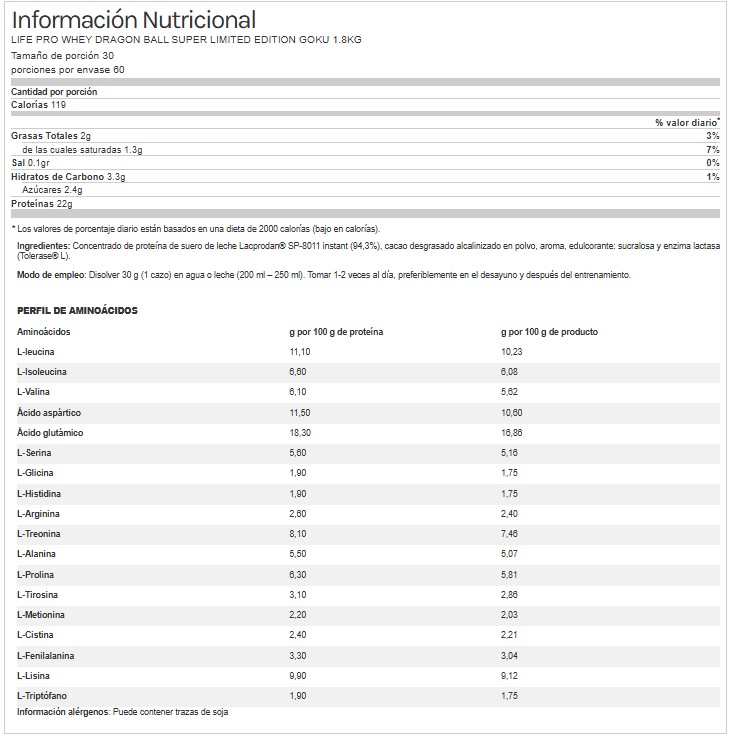 Información Nutricional
LIFE PRO WHEY DRAGON BALL SUPER LIMITED EDITION GOKU 1.8KG
Tamaño de porción 30
porciones por envase 60

Cantidad por porción
Calorías 119

| | % valor diario* |
|---|---|
| Grasas Totales 2g | 3% |
| de las cuales saturadas 1.3g | 7% |
| Sal 0.1gr | 0% |
| Hidratos de Carbono 3.3g | 1% |
| Azúcares 2.4g | |
| Proteínas 22g | |

* Los valores de porcentaje diario están basados en una dieta de 2000 calorías (bajo en calorías).

Ingredientes: Concentrado de proteína de suero de leche Lacprodan® SP-8011 instant (94,3%), cacao desgrasado alcalinizado en polvo, aroma, edulcorante: sucralosa y enzima lactasa (Tolerase® L).

Modo de empleo: Disolver 30 g (1 cazo) en agua o leche (200 ml – 250 ml). Tomar 1-2 veces al día, preferiblemente en el desayuno y después del entrenamiento.

PERFIL DE AMINOÁCIDOS

| Aminoácidos | g por 100 g de proteína | g por 100 g de producto |
|---|---|---|
| L-leucina | 11,10 | 10,23 |
| L-Isoleucina | 6,60 | 6,08 |
| L-Valina | 6,10 | 5,62 |
| Ácido aspártico | 11,50 | 10,60 |
| Ácido glutámico | 18,30 | 16,86 |
| L-Serina | 5,60 | 5,16 |
| L-Glicina | 1,90 | 1,75 |
| L-Histidina | 1,90 | 1,75 |
| L-Arginina | 2,60 | 2,40 |
| L-Treonina | 8,10 | 7,46 |
| L-Alanina | 5,50 | 5,07 |
| L-Prolina | 6,30 | 5,81 |
| L-Tirosina | 3,10 | 2,86 |
| L-Metionina | 2,20 | 2,03 |
| L-Cistina | 2,40 | 2,21 |
| L-Fenilalanina | 3,30 | 3,04 |
| L-Lisina | 9,90 | 9,12 |
| L-Triptófano | 1,90 | 1,75 |

Información alérgenos: Puede contener trazas de soja